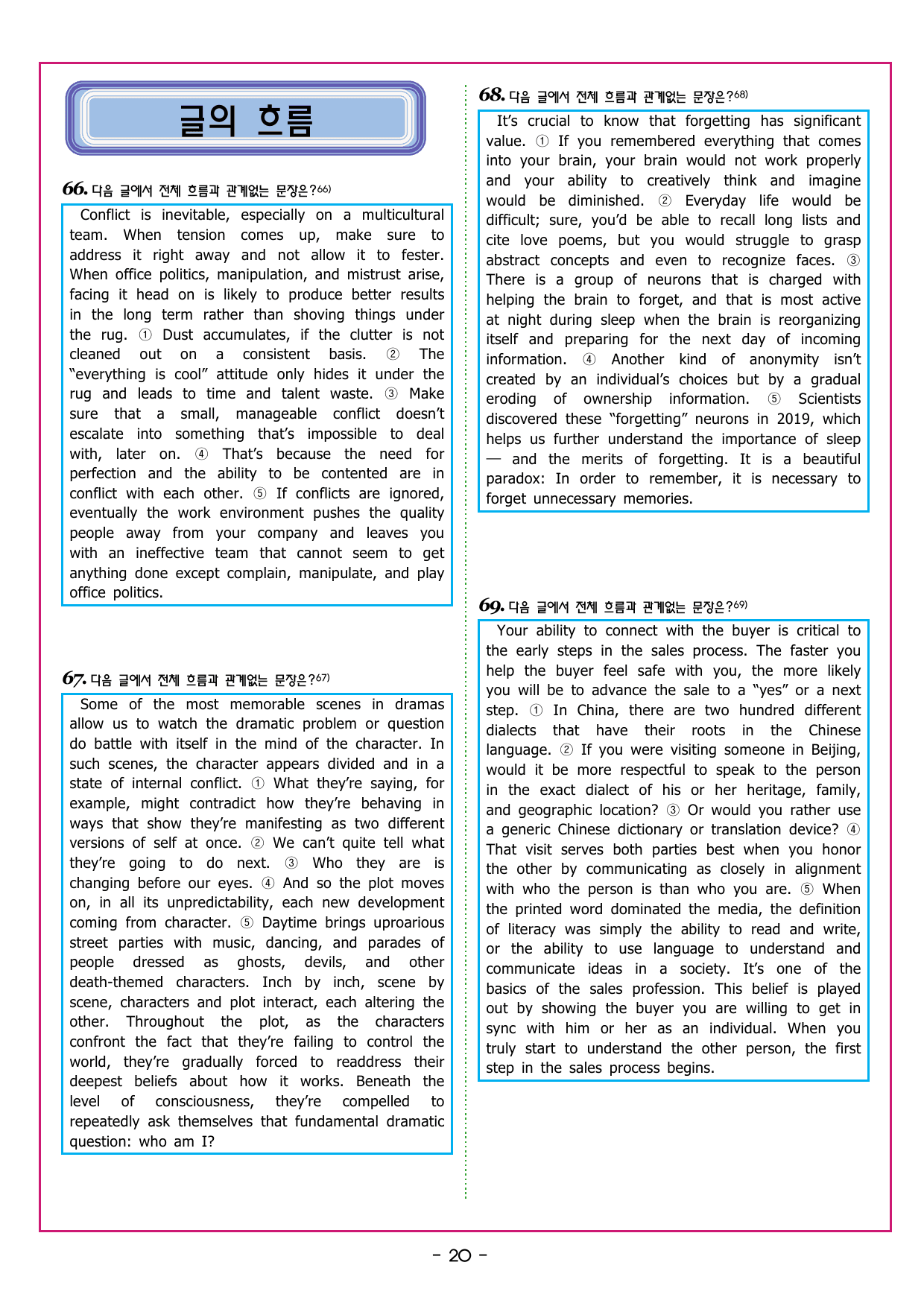 글의 흐름

66. 다음 글에서 전체 흐름과 관계없는 문장은?$^{66)}$

Conflict is inevitable, especially on a multicultural team. When tension comes up, make sure to address it right away and not allow it to fester. When office politics, manipulation, and mistrust arise, facing it head on is likely to produce better results in the long term rather than shoving things under the rug. ① Dust accumulates, if the clutter is not cleaned out on a consistent basis. ② The "everything is cool" attitude only hides it under the rug and leads to time and talent waste. ③ Make sure that a small, manageable conflict doesn't escalate into something that's impossible to deal with, later on. ④ That's because the need for perfection and the ability to be contented are in conflict with each other. ⑤ If conflicts are ignored, eventually the work environment pushes the quality people away from your company and leaves you with an ineffective team that cannot seem to get anything done except complain, manipulate, and play office politics.

67. 다음 글에서 전체 흐름과 관계없는 문장은?$^{67)}$

Some of the most memorable scenes in dramas allow us to watch the dramatic problem or question do battle with itself in the mind of the character. In such scenes, the character appears divided and in a state of internal conflict. ① What they're saying, for example, might contradict how they're behaving in ways that show they're manifesting as two different versions of self at once. ② We can't quite tell what they're going to do next. ③ Who they are is changing before our eyes. ④ And so the plot moves on, in all its unpredictability, each new development coming from character. ⑤ Daytime brings uproarious street parties with music, dancing, and parades of people dressed as ghosts, devils, and other death-themed characters. Inch by inch, scene by scene, characters and plot interact, each altering the other. Throughout the plot, as the characters confront the fact that they're failing to control the world, they're gradually forced to readdress their deepest beliefs about how it works. Beneath the level of consciousness, they're compelled to repeatedly ask themselves that fundamental dramatic question: who am I?

68. 다음 글에서 전체 흐름과 관계없는 문장은?$^{68)}$

It's crucial to know that forgetting has significant value. ① If you remembered everything that comes into your brain, your brain would not work properly and your ability to creatively think and imagine would be diminished. ② Everyday life would be difficult; sure, you'd be able to recall long lists and cite love poems, but you would struggle to grasp abstract concepts and even to recognize faces. ③ There is a group of neurons that is charged with helping the brain to forget, and that is most active at night during sleep when the brain is reorganizing itself and preparing for the next day of incoming information. ④ Another kind of anonymity isn't created by an individual's choices but by a gradual eroding of ownership information. ⑤ Scientists discovered these "forgetting" neurons in 2019, which helps us further understand the importance of sleep — and the merits of forgetting. It is a beautiful paradox: In order to remember, it is necessary to forget unnecessary memories.

69. 다음 글에서 전체 흐름과 관계없는 문장은?$^{69)}$

Your ability to connect with the buyer is critical to the early steps in the sales process. The faster you help the buyer feel safe with you, the more likely you will be to advance the sale to a "yes" or a next step. ① In China, there are two hundred different dialects that have their roots in the Chinese language. ② If you were visiting someone in Beijing, would it be more respectful to speak to the person in the exact dialect of his or her heritage, family, and geographic location? ③ Or would you rather use a generic Chinese dictionary or translation device? ④ That visit serves both parties best when you honor the other by communicating as closely in alignment with who the person is than who you are. ⑤ When the printed word dominated the media, the definition of literacy was simply the ability to read and write, or the ability to use language to understand and communicate ideas in a society. It's one of the basics of the sales profession. This belief is played out by showing the buyer you are willing to get in sync with him or her as an individual. When you truly start to understand the other person, the first step in the sales process begins.

- 20 -